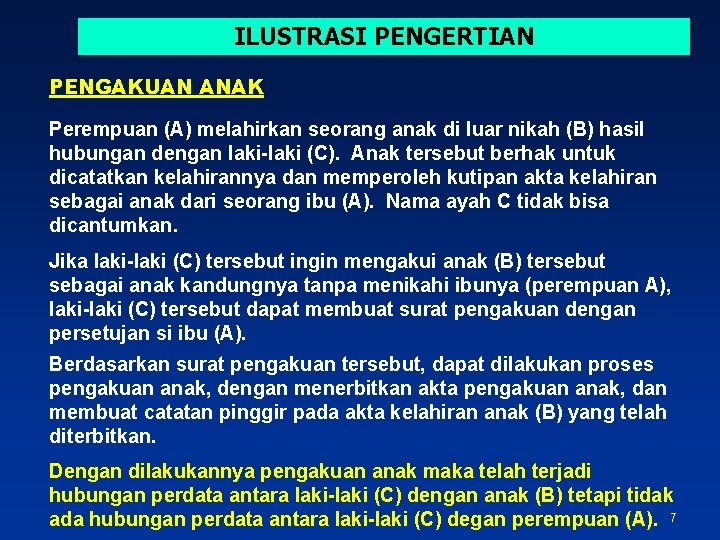 ILUSTRASI PENGERTIAN

PENGAKUAN ANAK

Perempuan (A) melahirkan seorang anak di luar nikah (B) hasil hubungan dengan laki-laki (C). Anak tersebut berhak untuk dicatatkan kelahirannya dan memperoleh kutipan akta kelahiran sebagai anak dari seorang ibu (A). Nama ayah C tidak bisa dicantumkan.

Jika laki-laki (C) tersebut ingin mengakui anak (B) tersebut sebagai anak kandungnya tanpa menikahi ibunya (perempuan A), laki-laki (C) tersebut dapat membuat surat pengakuan dengan persetujan si ibu (A).

Berdasarkan surat pengakuan tersebut, dapat dilakukan proses pengakuan anak, dengan menerbitkan akta pengakuan anak, dan membuat catatan pinggir pada akta kelahiran anak (B) yang telah diterbitkan.

Dengan dilakukannya pengakuan anak maka telah terjadi hubungan perdata antara laki-laki (C) dengan anak (B) tetapi tidak ada hubungan perdata antara laki-laki (C) degan perempuan (A).

7